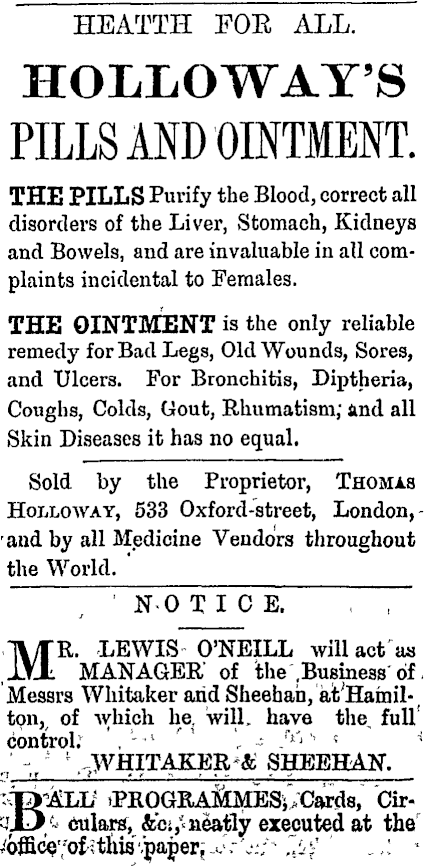 HEATTH FOR ALL.

HOLLOWAY'S PILLS AND OINTMENT.

THE PILLS Purify the Blood, correct all disorders of the Liver, Stomach, Kidneys and Bowels, and are invaluable in all complaints incidental to Females.

THE OINTMENT is the only reliable remedy for Bad Legs, Old Wounds, Sores, and Ulcers. For Bronchitis, Diptheria, Coughs, Colds, Gout, Rhumatism, and all Skin Diseases it has no equal.

Sold by the Proprietor, THOMAS HOLLOWAY, 533 Oxford-street, London, and by all Medicine Vendors throughout the World.

NOTICE.

MR. LEWIS O'NEILL will act as MANAGER of the Business of Messrs Whitaker and Sheehan, at Hamilton, of which he will have the full control.

WHITAKER & SHEEHAN.

BALL PROGRAMMES, Cards, Circulars, &c., neatly executed at the office of this paper.